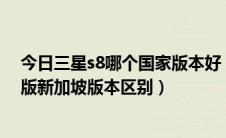 今日三星s8哪个国家版本好
版新加坡版本区别）